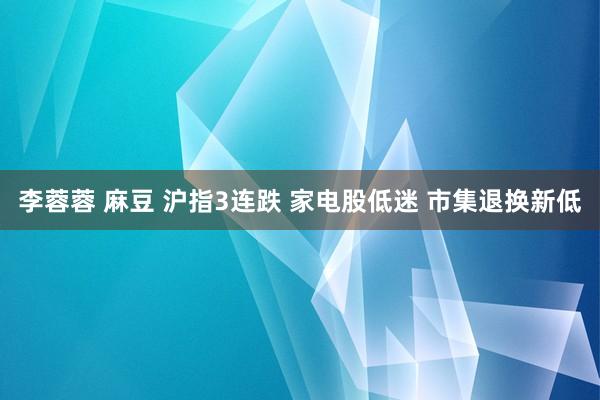 李蓉蓉 麻豆 沪指3连跌 家电股低迷 市集退换新低